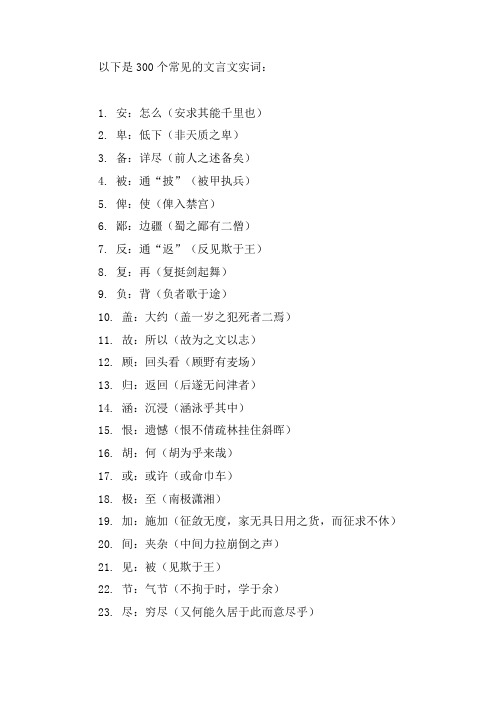 以下是 300 个常见的文言文实词：

1. 安：怎么（安求其能千里也）
2. 卑：低下（非天质之卑）
3. 备：详尽（前人之述备矣）
4. 被：通“披”（被甲执兵）
5. 俾：使（俾入禁宫）
6. 鄙：边疆（蜀之鄙有二僧）
7. 反：通“返”（反见欺于王）
8. 复：再（复挺剑起舞）
9. 负：背（负者歌于途）
10. 盖：大约（盖一岁之犯死者二焉）
11. 故：所以（故为之文以志）
12. 顾：回头看（顾野有麦场）
13. 归：返回（后遂无问津者）
14. 涵：沉浸（涵泳乎其中）
15. 恨：遗憾（恨不倩疏林挂住斜晖）
16. 胡：何（胡为乎来哉）
17. 或：或许（或命巾车）
18. 极：至（南极潇湘）
19. 加：施加（征敛无度，家无具日用之货，而征求不休）
20. 间：夹杂（中间力拉崩倒之声）
21. 见：被（见欺于王）
22. 节：气节（不拘于时，学于余）
23. 尽：穷尽（又何能久居于此而意尽乎）